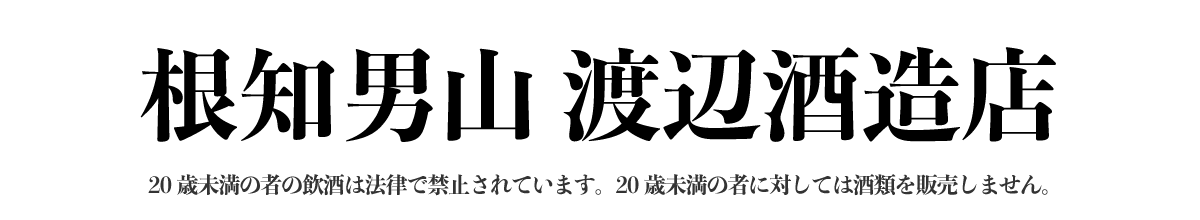 根知男山 渡辺酒造店

20歳未満の者の飲酒は法律で禁止されています。20歳未満の者に対しては酒類を販売しません。